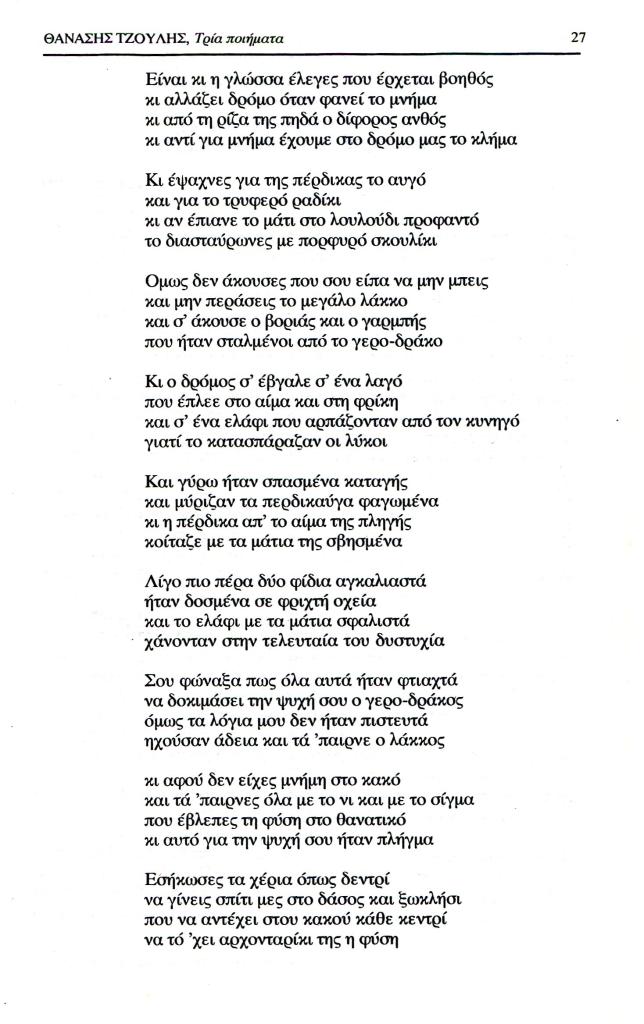 ΘΑΝΑΣΗΣ ΤΖΟΥΛΗΣ, Τρία ποιήματα 27

Είναι κι η γλώσσα έλεγες που έρχεται βοηθός
κι αλλάζει δρόμο όταν φανεί το μνήμα
κι από τη ρίζα της πηδά ο δίφορος ανθός
κι αντί για μνήμα έχουμε στο δρόμο μας το κλήμα

Κι έψαχνες για της πέρδικας το αυγό
και για το τρυφερό ραδίκι
κι αν έπιανε το μάτι στο λουλούδι προφαντό
το διασταύρωνες με πορφυρό σκουλίκι

Ομως δεν άκουσες που σου είπα να μην μπεις
και μην περάσεις το μεγάλο λάκκο
και σ' άκουσε ο βοριάς και ο γαρμπής
που ήταν σταλμένοι από το γερο-δράκο

Κι ο δρόμος σ' έβγαλε σ' ένα λαγό
που έπλεε στο αίμα και στη φρίκη
και σ' ένα ελάφι που αρπάζονταν από τον κυνηγό
γιατί το κατασπάραζαν οι λύκοι

Και γύρω ήταν σπασμένα καταγής
και μύριζαν τα περδικαύγα φαγωμένα
κι η πέρδικα απ' το αίμα της πληγής
κοίταζε με τα μάτια της σβησμένα

Λίγο πιο πέρα δύο φίδια αγκαλιαστά
ήταν δοσμένα σε φριχτή οχεία
και το ελάφι με τα μάτια σφαλιστά
χάνονταν στην τελευταία του δυστυχία

Σου φώναξα πως όλα αυτά ήταν φτιαχτά
να δοκιμάσει την ψυχή σου ο γερο-δράκος
όμως τα λόγια μου δεν ήταν πιστευτά
ηχούσαν άδεια και τά 'παιρνε ο λάκκος

κι αφού δεν είχες μνήμη στο κακό
και τά 'παιρνες όλα με το νι και με το σίγμα
που έβλεπες τη φύση στο θανατικό
κι αυτό για την ψυχή σου ήταν πλήγμα

Εσήκωσες τα χέρια όπως δεντρί
να γίνεις σπίτι μες στο δάσος και ξωκλήσι
που να αντέχει στου κακού κάθε κεντρί
να τό 'χει αρχονταρίκι της η φύση